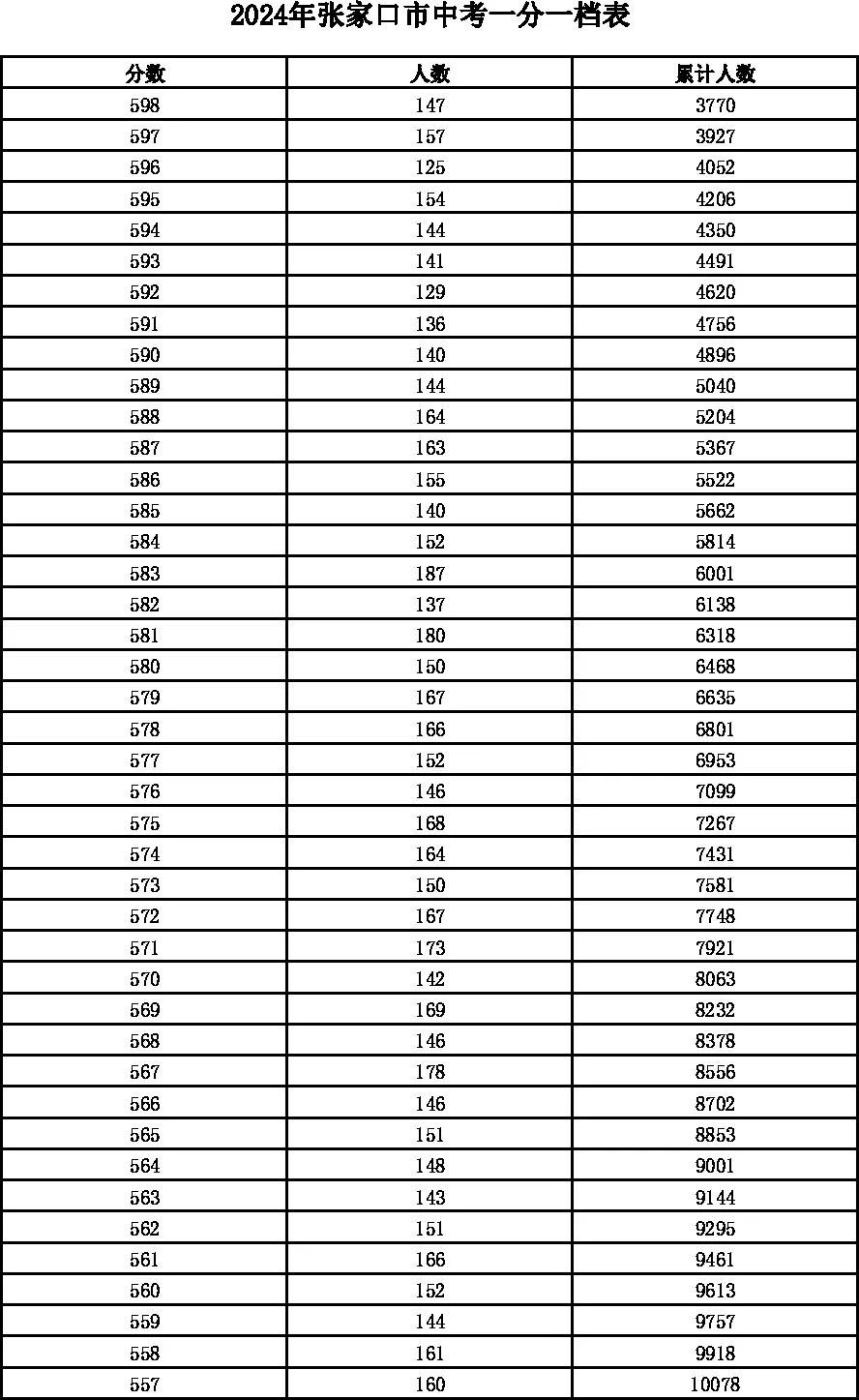 2024年张家口市中考一分一档表

| 分数 | 人数 | 累计人数 |
|---|---|---|
| 598 | 147 | 3770 |
| 597 | 157 | 3927 |
| 596 | 125 | 4052 |
| 595 | 154 | 4206 |
| 594 | 144 | 4350 |
| 593 | 141 | 4491 |
| 592 | 129 | 4620 |
| 591 | 136 | 4756 |
| 590 | 140 | 4896 |
| 589 | 144 | 5040 |
| 588 | 164 | 5204 |
| 587 | 163 | 5367 |
| 586 | 155 | 5522 |
| 585 | 140 | 5662 |
| 584 | 152 | 5814 |
| 583 | 187 | 6001 |
| 582 | 137 | 6138 |
| 581 | 180 | 6318 |
| 580 | 150 | 6468 |
| 579 | 167 | 6635 |
| 578 | 166 | 6801 |
| 577 | 152 | 6953 |
| 576 | 146 | 7099 |
| 575 | 168 | 7267 |
| 574 | 164 | 7431 |
| 573 | 150 | 7581 |
| 572 | 167 | 7748 |
| 571 | 173 | 7921 |
| 570 | 142 | 8063 |
| 569 | 169 | 8232 |
| 568 | 146 | 8378 |
| 567 | 178 | 8556 |
| 566 | 146 | 8702 |
| 565 | 151 | 8853 |
| 564 | 148 | 9001 |
| 563 | 143 | 9144 |
| 562 | 151 | 9295 |
| 561 | 166 | 9461 |
| 560 | 152 | 9613 |
| 559 | 144 | 9757 |
| 558 | 161 | 9918 |
| 557 | 160 | 10078 |